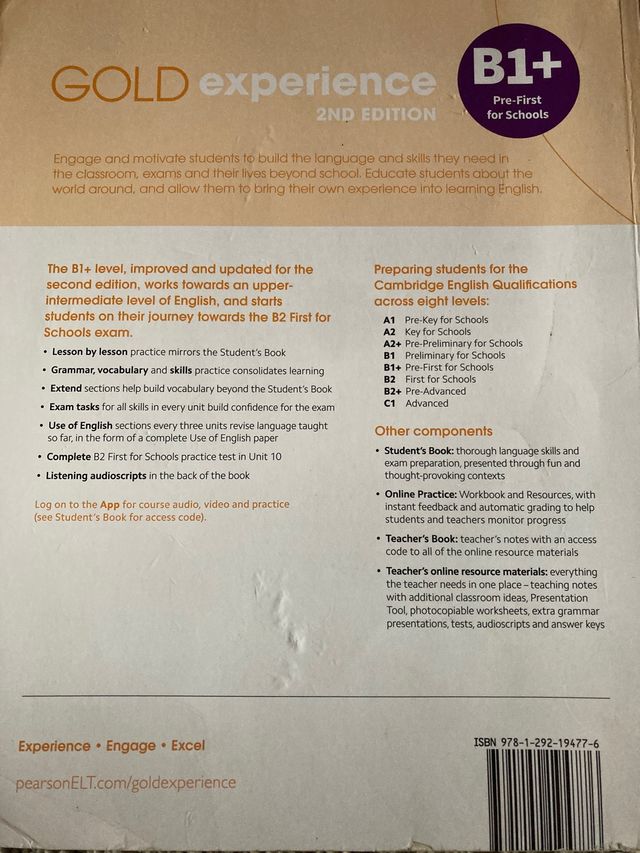 GOLD experience
2ND EDITION

B1+
Pre-First for Schools

Engage and motivate students to build the language and skills they need in the classroom, exams and their lives beyond school. Educate students about the world around, and allow them to bring their own experience into learning English.

The B1+ level, improved and updated for the second edition, works towards an upper-intermediate level of English, and starts students on their journey towards the B2 First for Schools exam.

• Lesson by lesson practice mirrors the Student's Book
• Grammar, vocabulary and skills practice consolidates learning
• Extend sections help build vocabulary beyond the Student's Book
• Exam tasks for all skills in every unit build confidence for the exam
• Use of English sections every three units revise language taught so far, in the form of a complete Use of English paper
• Complete B2 First for Schools practice test in Unit 10
• Listening audioscripts in the back of the book

Log on to the App for course audio, video and practice (see Student's Book for access code).

Preparing students for the Cambridge English Qualifications across eight levels:

A1 Pre-Key for Schools
A2 Key for Schools
A2+ Pre-Preliminary for Schools
B1 Preliminary for Schools
B1+ Pre-First for Schools
B2 First for Schools
B2+ Pre-Advanced
C1 Advanced

Other components

• Student's Book: thorough language skills and exam preparation, presented through fun and thought-provoking contexts
• Online Practice: Workbook and Resources, with instant feedback and automatic grading to help students and teachers monitor progress
• Teacher's Book: teacher's notes with an access code to all of the online resource materials
• Teacher's online resource materials: everything the teacher needs in one place – teaching notes with additional classroom ideas, Presentation Tool, photocopiable worksheets, extra grammar presentations, tests, audioscripts and answer keys

Experience • Engage • Excel

pearsonELT.com/goldexperience

ISBN 978-1-292-19477-6